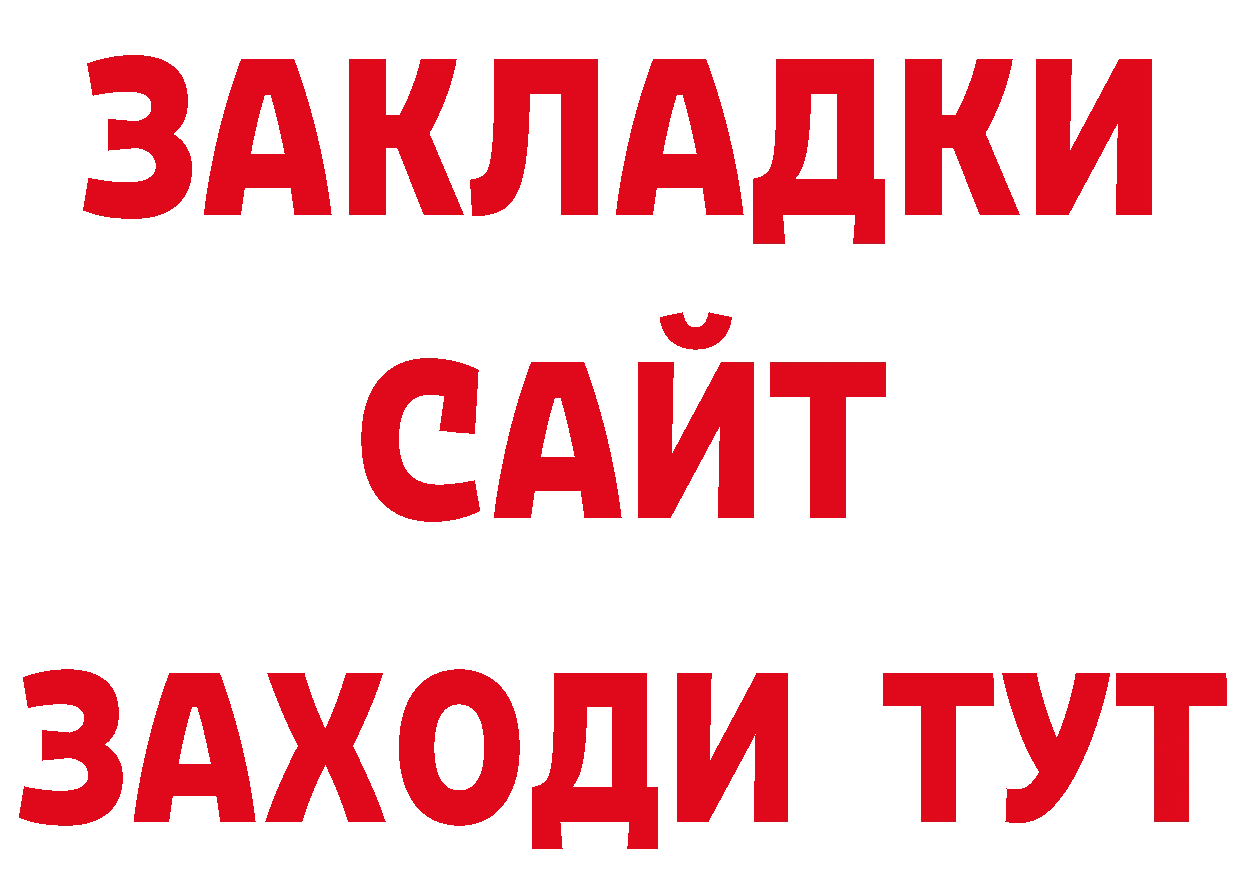 ЗАКЛАДКИ
САЙТ
ЗАХОДИ ТУТ